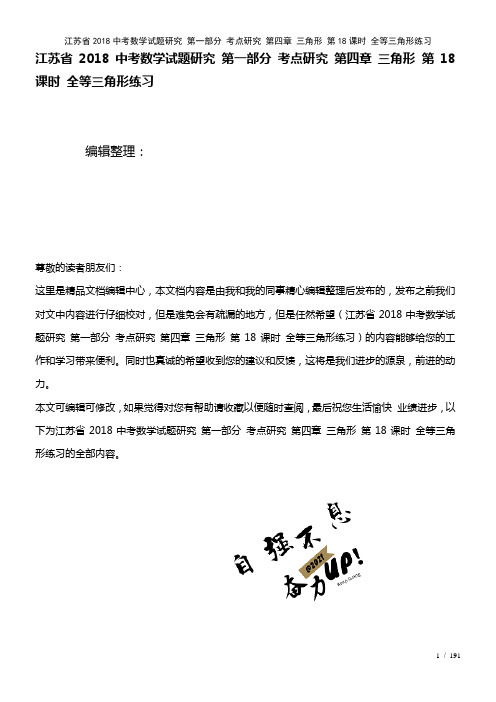 江苏省 2018 中考数学试题研究 第一部分 考点研究 第四章 三角形 第 18 课时 全等三角形练习

江苏省 2018 中考数学试题研究 第一部分 考点研究 第四章 三角形 第 18 课时 全等三角形练习

编辑整理：

尊敬的读者朋友们：

这里是精品文档编辑中心，本文档内容是由我和我的同事精心编辑整理后发布的，发布之前我们对文中内容进行仔细校对，但是难免会有疏漏的地方，但是任然希望（江苏省 2018 中考数学试题研究 第一部分 考点研究 第四章 三角形 第 18 课时 全等三角形练习）的内容能够给您的工作和学习带来便利。同时也真诚的希望收到您的建议和反馈，这将是我们进步的源泉，前进的动力。

本文可编辑可修改，如果觉得对您有帮助请收藏以便随时查阅，最后祝您生活愉快 业绩进步，以下为江苏省 2018 中考数学试题研究 第一部分 考点研究 第四章 三角形 第 18 课时 全等三角形练习的全部内容。

自强不息
@2021
奋力UP!

1 / 191